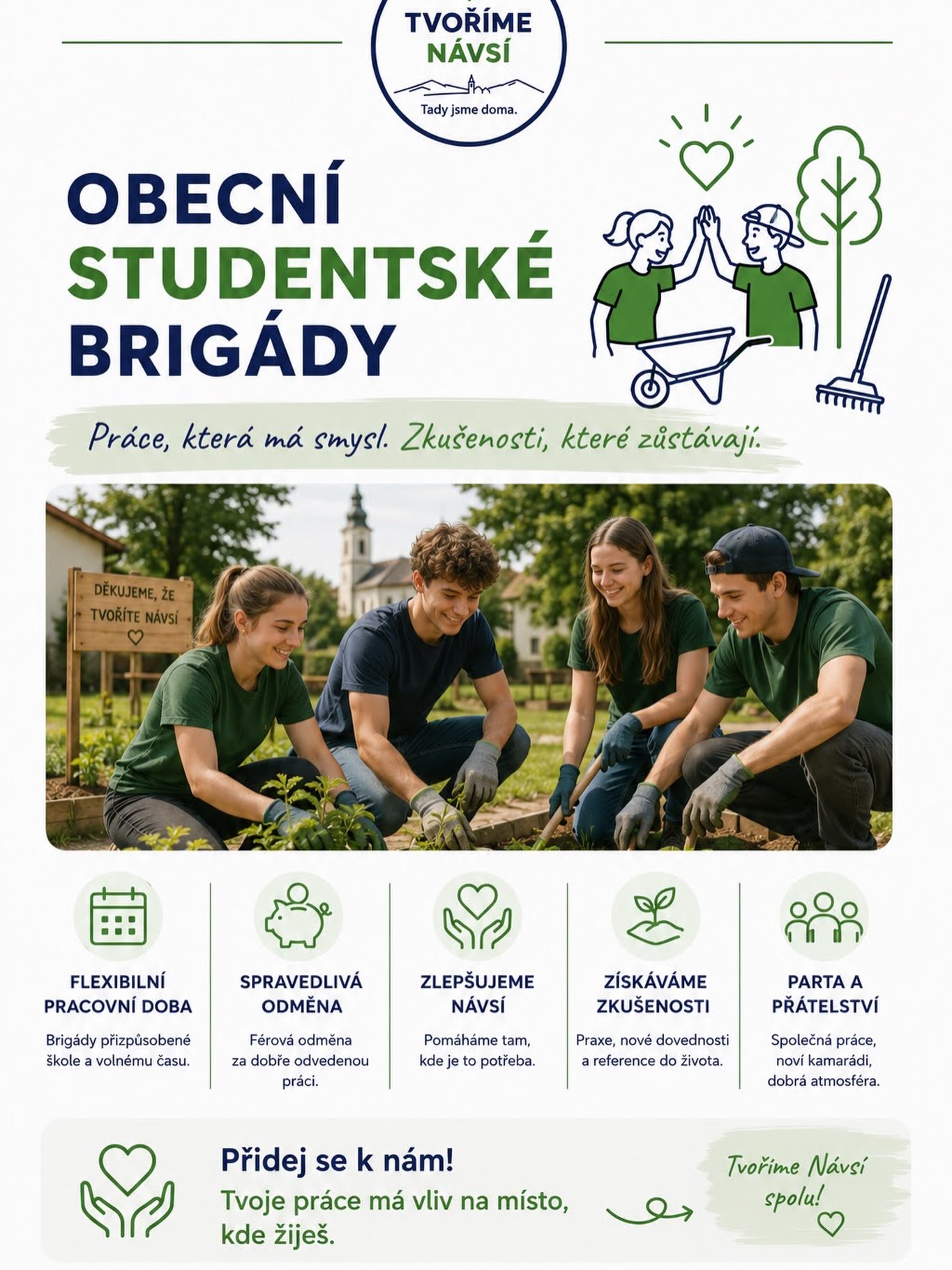 TVOŘÍME NÁVSÍ

Tady jsme doma.

OBECNÍ STUDENTSKÉ BRIGÁDY

Práce, která má smysl. Zkušenosti, které zůstávají.

DĚKUJEME, ŽE TVOŘÍTE NÁVSÍ

FLEXIBILNÍ PRACOVNÍ DOBA

Brigády přizpůsobené škole a volnému času.

SPRAVEDLIVÁ ODMĚNA

Férová odměna za dobře odvedenou práci.

ZLEPŠUJEME NÁVSÍ

Pomáháme tam, kde je to potřeba.

ZÍSKÁVÁME ZKUŠENOSTI

Praxe, nové dovednosti a reference do života.

PARTA A PŘÁTELSTVÍ

Společná práce, noví kamarádi, dobrá atmosféra.

Přidej se k nám!

Tvoje práce má vliv na místo, kde žiješ.

Tvoříme Návsí spolu!